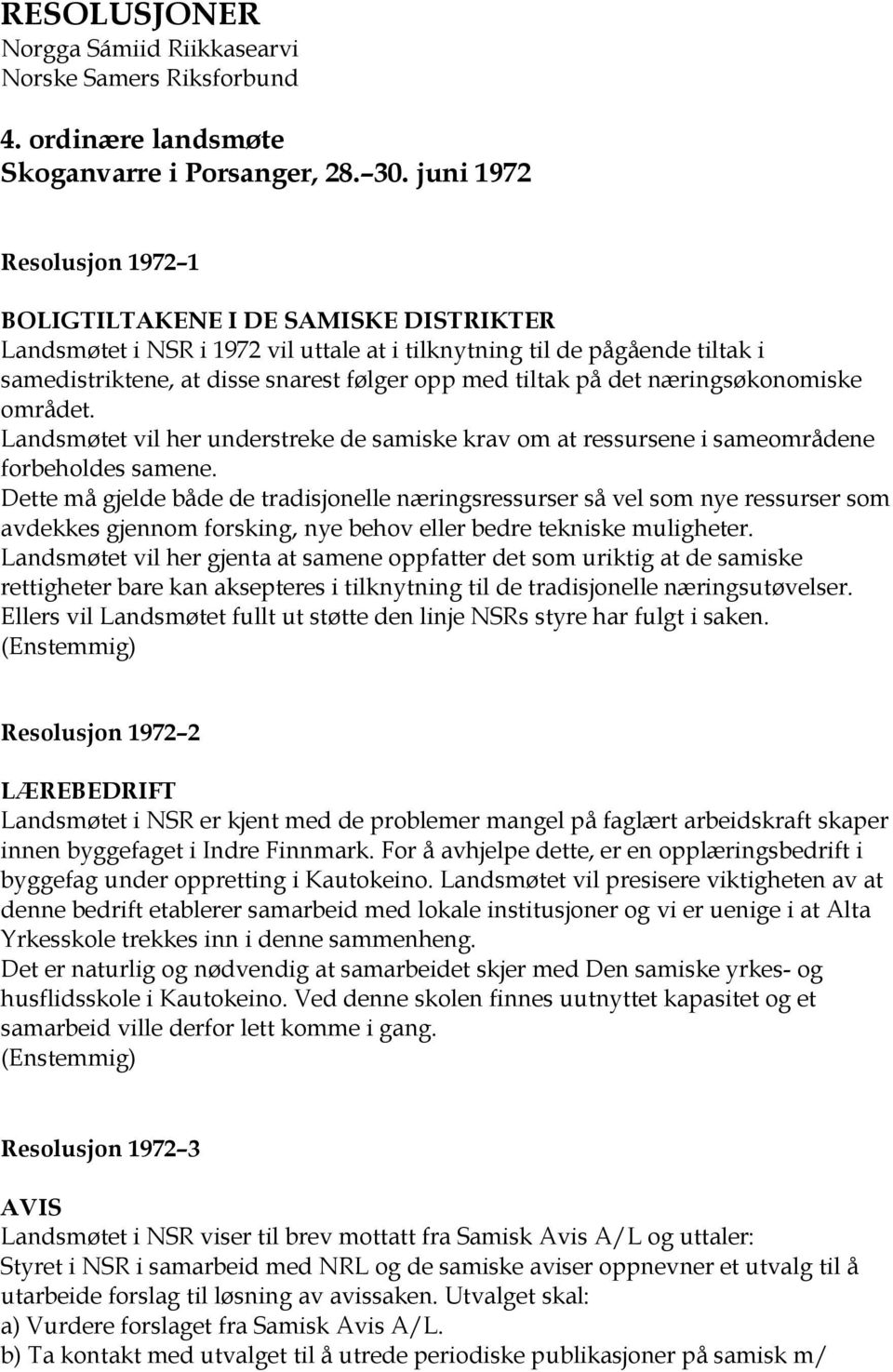 RESOLUSJONER
Norgga Sámiid Riikkasearvi
Norske Samers Riksforbund

4. ordinære landsmøte
Skoganvarre i Porsanger, 28.–30. juni 1972

Resolusjon 1972–1

BOLIGTILTAKENE I DE SAMISKE DISTRIKTER
Landsmøtet i NSR i 1972 vil uttale at i tilknytning til de pågående tiltak i samedistriktene, at disse snarest følger opp med tiltak på det næringsøkonomiske området.
Landsmøtet vil her understreke de samiske krav om at ressursene i sameområdene forbeholdes samene.
Dette må gjelde både de tradisjonelle næringsressurser så vel som nye ressurser som avdekkes gjennom forsking, nye behov eller bedre tekniske muligheter.
Landsmøtet vil her gjenta at samene oppfatter det som uriktig at de samiske rettigheter bare kan aksepteres i tilknytning til de tradisjonelle næringsutøvelser.
Ellers vil Landsmøtet fullt ut støtte den linje NSRs styre har fulgt i saken.
(Enstemmig)

Resolusjon 1972–2

LÆREBEDRIFT
Landsmøtet i NSR er kjent med de problemer mangel på faglært arbeidskraft skaper innen byggefaget i Indre Finnmark. For å avhjelpe dette, er en opplæringsbedrift i byggefag under oppretting i Kautokeino. Landsmøtet vil presisere viktigheten av at denne bedrift etablerer samarbeid med lokale institusjoner og vi er uenige i at Alta Yrkesskole trekkes inn i denne sammenheng.
Det er naturlig og nødvendig at samarbeidet skjer med Den samiske yrkes- og husflidsskole i Kautokeino. Ved denne skolen finnes uutnyttet kapasitet og et samarbeid ville derfor lett komme i gang.
(Enstemmig)

Resolusjon 1972–3

AVIS
Landsmøtet i NSR viser til brev mottatt fra Samisk Avis A/L og uttaler:
Styret i NSR i samarbeid med NRL og de samiske aviser oppnevner et utvalg til å utarbeide forslag til løsning av avissaken. Utvalget skal:
a) Vurdere forslaget fra Samisk Avis A/L.
b) Ta kontakt med utvalget til å utrede periodiske publikasjoner på samisk m/